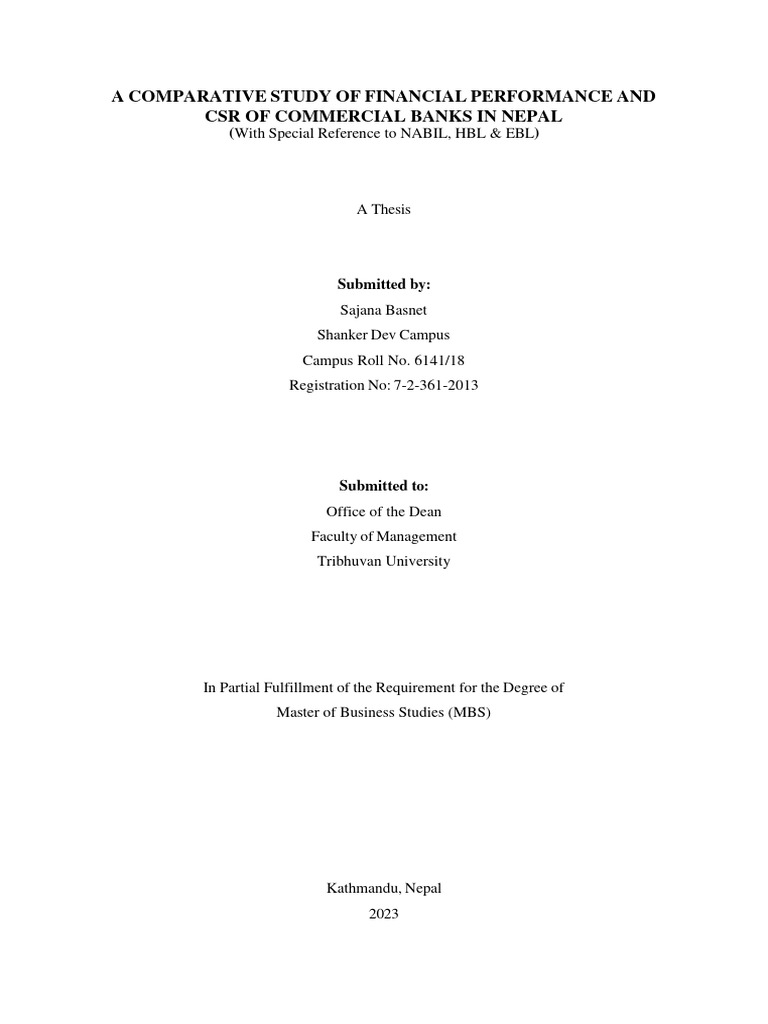 A COMPARATIVE STUDY OF FINANCIAL PERFORMANCE AND CSR OF COMMERCIAL BANKS IN NEPAL
(With Special Reference to NABIL, HBL & EBL)

A Thesis

Submitted by:
Sajana Basnet
Shanker Dev Campus
Campus Roll No. 6141/18
Registration No: 7-2-361-2013

Submitted to:
Office of the Dean
Faculty of Management
Tribhuvan University

In Partial Fulfillment of the Requirement for the Degree of
Master of Business Studies (MBS)

Kathmandu, Nepal
2023